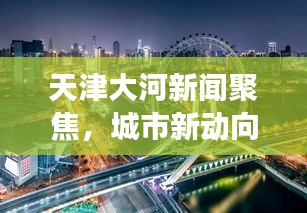 天津大河新闻聚焦，城市新动向